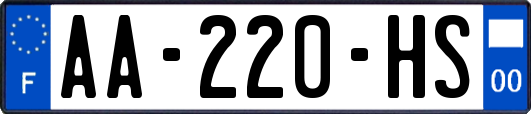 F

AA-220-HS

00